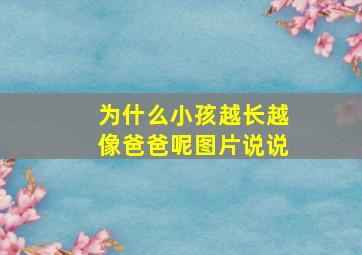 为什么小孩越长越像爸爸呢图片说说